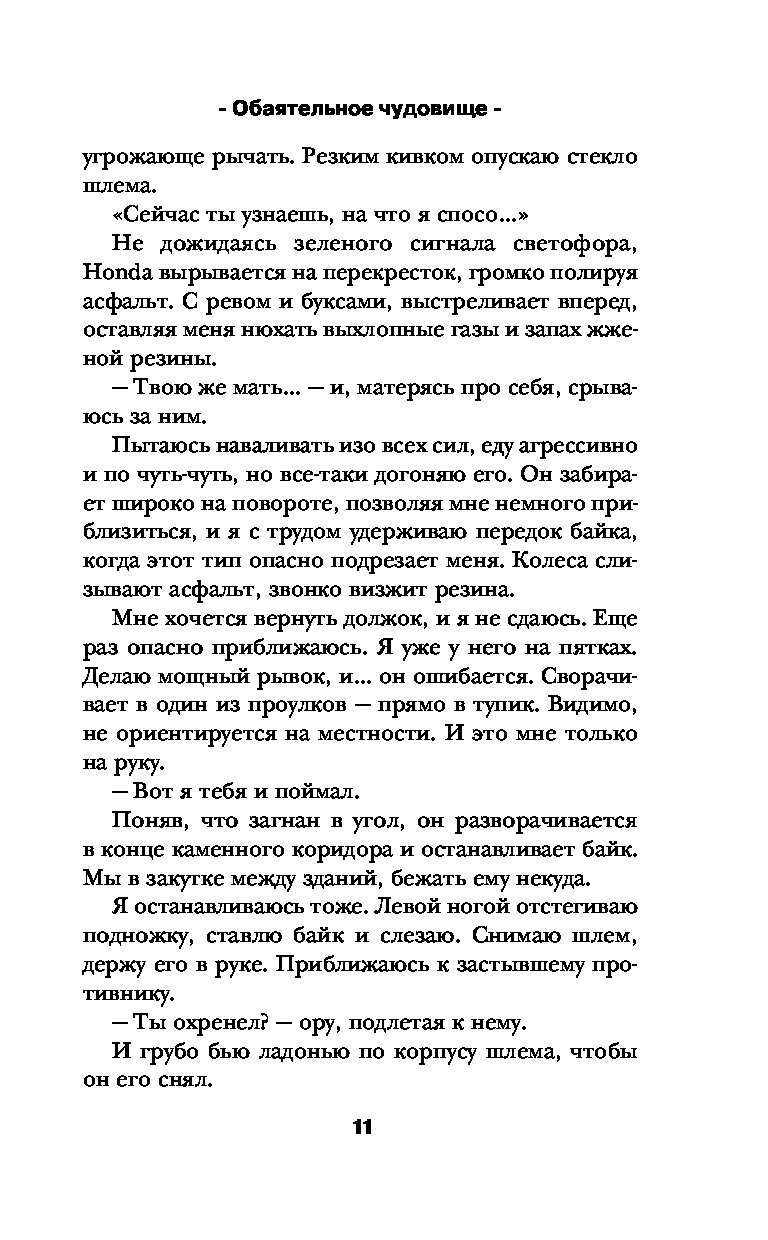 - Обаятельное чудовище -

угрожающе рычать. Резким кивком опускаю стекло шлема.

«Сейчас ты узнаешь, на что я спосо...»

Не дожидаясь зеленого сигнала светофора, Honda вырывается на перекресток, громко полируя асфальт. С ревом и буксами, выстреливает вперед, оставляя меня нюхать выхлопные газы и запах жженой резины.

— Твою же мать... — и, матерясь про себя, срываюсь за ним.

Пытаюсь наваливать изо всех сил, еду агрессивно и по чуть-чуть, но все-таки догоняю его. Он забирает широко на повороте, позволяя мне немного приблизиться, и я с трудом удерживаю передок байка, когда этот тип опасно подрезает меня. Колеса слизывают асфальт, звонко визжит резина.

Мне хочется вернуть должок, и я не сдаюсь. Еще раз опасно приближаюсь. Я уже у него на пятках. Делаю мощный рывок, и... он ошибается. Сворачивает в один из проулков — прямо в тупик. Видимо, не ориентируется на местности. И это мне только на руку.

— Вот я тебя и поймал.

Поняв, что загнан в угол, он разворачивается в конце каменного коридора и останавливает байк. Мы в закутке между зданий, бежать ему некуда.

Я останавливаюсь тоже. Левой ногой отстегиваю подножку, ставлю байк и слезаю. Снимаю шлем, держу его в руке. Приближаюсь к застывшему противнику.

— Ты охренел? — ору, подлетая к нему.

И грубо бью ладонью по корпусу шлема, чтобы он его снял.

11